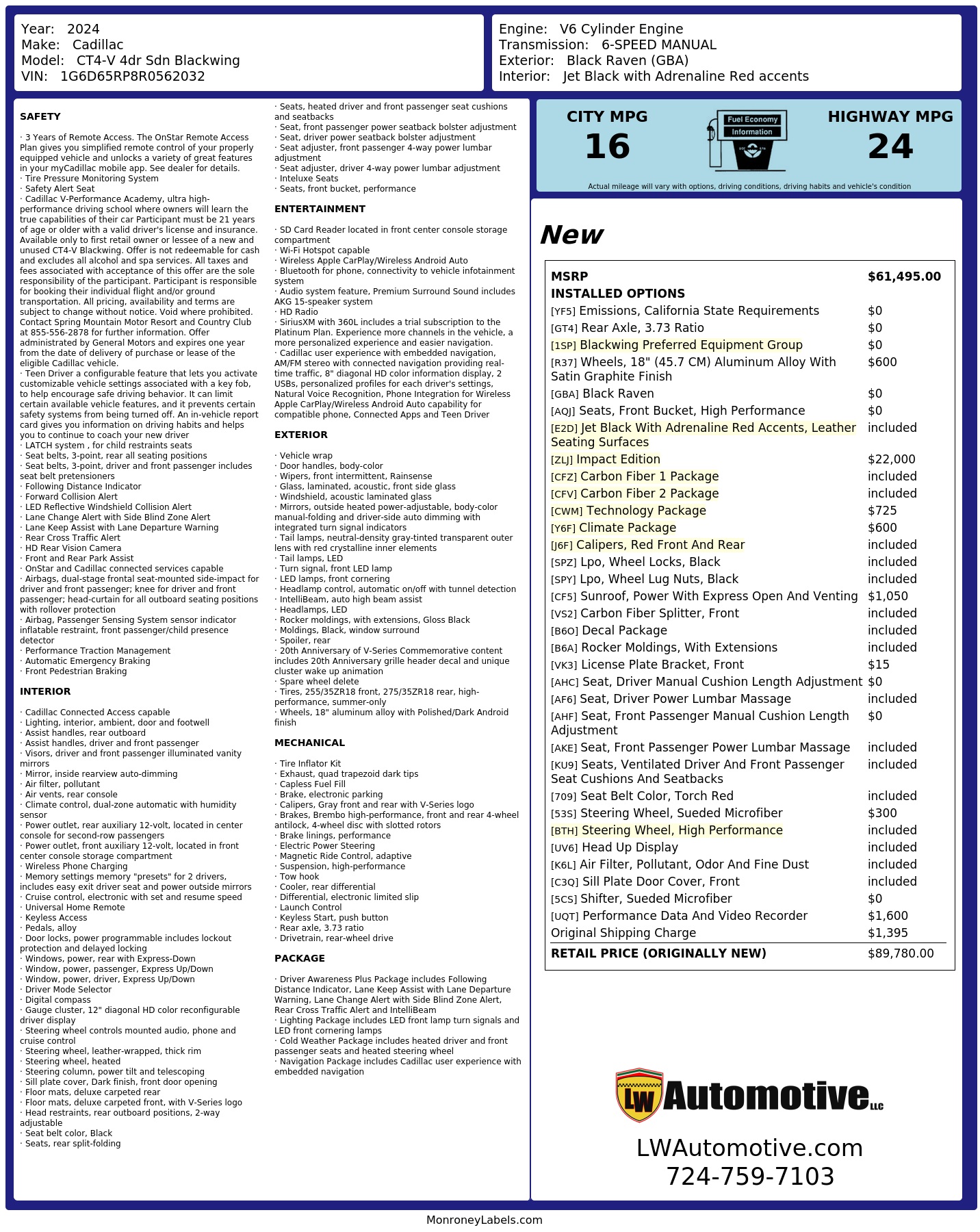 Year: 2024
Make: Cadillac
Model: CT4-V 4dr Sdn Blackwing
VIN: 1G6D65RP8R0562032

Engine: V6 Cylinder Engine
Transmission: 6-SPEED MANUAL
Exterior: Black Raven (GBA)
Interior: Jet Black with Adrenaline Red accents

SAFETY

· 3 Years of Remote Access. The OnStar Remote Access Plan gives you simplified remote control of your properly equipped vehicle and unlocks a variety of great features in your myCadillac mobile app. See dealer for details.
· Tire Pressure Monitoring System
· Safety Alert Seat
· Cadillac V-Performance Academy, ultra high-performance driving school where owners will learn the true capabilities of their car Participant must be 21 years of age or older with a valid driver's license and insurance. Available only to first retail owner or lessee of a new and unused CT4-V Blackwing. Offer is not redeemable for cash and excludes all alcohol and spa services. All taxes and fees associated with acceptance of this offer are the sole responsibility of the participant. Participant is responsible for booking their individual flight and/or ground transportation. All pricing, availability and terms are subject to change without notice. Void where prohibited. Contact Spring Mountain Motor Resort and Country Club at 855-556-2878 for further information. Offer administrated by General Motors and expires one year from the date of delivery of purchase or lease of the eligible Cadillac vehicle.
· Teen Driver a configurable feature that lets you activate customizable vehicle settings associated with a key fob, to help encourage safe driving behavior. It can limit certain available vehicle features, and it prevents certain safety systems from being turned off. An in-vehicle report card gives you information on driving habits and helps you to continue to coach your new driver
· LATCH system , for child restraints seats
· Seat belts, 3-point, rear all seating positions
· Seat belts, 3-point, driver and front passenger includes seat belt pretensioners
· Following Distance Indicator
· Forward Collision Alert
· LED Reflective Windshield Collision Alert
· Lane Change Alert with Side Blind Zone Alert
· Lane Keep Assist with Lane Departure Warning
· Rear Cross Traffic Alert
· HD Rear Vision Camera
· Front and Rear Park Assist
· OnStar and Cadillac connected services capable
· Airbags, dual-stage frontal seat-mounted side-impact for driver and front passenger; knee for driver and front passenger; head-curtain for all outboard seating positions with rollover protection
· Airbag, Passenger Sensing System sensor indicator inflatable restraint, front passenger/child presence detector
· Performance Traction Management
· Automatic Emergency Braking
· Front Pedestrian Braking

INTERIOR

· Cadillac Connected Access capable
· Lighting, interior, ambient, door and footwell
· Assist handles, rear outboard
· Assist handles, driver and front passenger
· Visors, driver and front passenger illuminated vanity mirrors
· Mirror, inside rearview auto-dimming
· Air filter, pollutant
· Air vents, rear console
· Climate control, dual-zone automatic with humidity sensor
· Power outlet, rear auxiliary 12-volt, located in center console for second-row passengers
· Power outlet, front auxiliary 12-volt, located in front center console storage compartment
· Wireless Phone Charging
· Memory settings memory "presets" for 2 drivers, includes easy exit driver seat and power outside mirrors
· Cruise control, electronic with set and resume speed
· Universal Home Remote
· Keyless Access
· Pedals, alloy
· Door locks, power programmable includes lockout protection and delayed locking
· Windows, power, rear with Express-Down
· Window, power, passenger, Express Up/Down
· Window, power, driver, Express Up/Down
· Driver Mode Selector
· Digital compass
· Gauge cluster, 12" diagonal HD color reconfigurable driver display
· Steering wheel controls mounted audio, phone and cruise control
· Steering wheel, leather-wrapped, thick rim
· Steering wheel, heated
· Steering column, power tilt and telescoping
· Sill plate cover, Dark finish, front door opening
· Floor mats, deluxe carpeted rear
· Floor mats, deluxe carpeted front, with V-Series logo
· Head restraints, rear outboard positions, 2-way adjustable
· Seat belt color, Black
· Seats, rear split-folding
· Seats, heated driver and front passenger seat cushions and seatbacks
· Seat, front passenger power seatback bolster adjustment
· Seat, driver power seatback bolster adjustment
· Seat adjuster, front passenger 4-way power lumbar adjustment
· Seat adjuster, driver 4-way power lumbar adjustment
· Inteluxe Seats
· Seats, front bucket, performance

ENTERTAINMENT

· SD Card Reader located in front center console storage compartment
· Wi-Fi Hotspot capable
· Wireless Apple CarPlay/Wireless Android Auto
· Bluetooth for phone, connectivity to vehicle infotainment system
· Audio system feature, Premium Surround Sound includes AKG 15-speaker system
· HD Radio
· SiriusXM with 360L includes a trial subscription to the Platinum Plan. Experience more channels in the vehicle, a more personalized experience and easier navigation.
· Cadillac user experience with embedded navigation, AM/FM stereo with connected navigation providing real-time traffic, 8" diagonal HD color information display, 2 USBs, personalized profiles for each driver's settings, Natural Voice Recognition, Phone Integration for Wireless Apple CarPlay/Wireless Android Auto capability for compatible phone, Connected Apps and Teen Driver

EXTERIOR

· Vehicle wrap
· Door handles, body-color
· Wipers, front intermittent, Rainsense
· Glass, laminated, acoustic, front side glass
· Windshield, acoustic laminated glass
· Mirrors, outside heated power-adjustable, body-color manual-folding and driver-side auto dimming with integrated turn signal indicators
· Tail lamps, neutral-density gray-tinted transparent outer lens with red crystalline inner elements
· Tail lamps, LED
· Turn signal, front LED lamp
· LED lamps, front cornering
· Headlamp control, automatic on/off with tunnel detection
· IntelliBeam, auto high beam assist
· Headlamps, LED
· Rocker moldings, with extensions, Gloss Black
· Moldings, Black, window surround
· Spoiler, rear
· 20th Anniversary of V-Series Commemorative content includes 20th Anniversary grille header decal and unique cluster wake up animation
· Spare wheel delete
· Tires, 255/35ZR18 front, 275/35ZR18 rear, high-performance, summer-only
· Wheels, 18" aluminum alloy with Polished/Dark Android finish

MECHANICAL

· Tire Inflator Kit
· Exhaust, quad trapezoid dark tips
· Capless Fuel Fill
· Brake, electronic parking
· Calipers, Gray front and rear with V-Series logo
· Brakes, Brembo high-performance, front and rear 4-wheel antilock, 4-wheel disc with slotted rotors
· Brake linings, performance
· Electric Power Steering
· Magnetic Ride Control, adaptive
· Suspension, high-performance
· Tow hook
· Cooler, rear differential
· Differential, electronic limited slip
· Launch Control
· Keyless Start, push button
· Rear axle, 3.73 ratio
· Drivetrain, rear-wheel drive

PACKAGE

· Driver Awareness Plus Package includes Following Distance Indicator, Lane Keep Assist with Lane Departure Warning, Lane Change Alert with Side Blind Zone Alert, Rear Cross Traffic Alert and IntelliBeam
· Lighting Package includes LED front lamp turn signals and LED front cornering lamps
· Cold Weather Package includes heated driver and front passenger seats and heated steering wheel
· Navigation Package includes Cadillac user experience with embedded navigation

CITY MPG
16
Fuel Economy Information
HIGHWAY MPG
24
Actual mileage will vary with options, driving conditions, driving habits and vehicle's condition

New

| MSRP | $61,495.00 |
|---|---|
| INSTALLED OPTIONS | |
| [YF5] Emissions, California State Requirements | $0 |
| [GT4] Rear Axle, 3.73 Ratio | $0 |
| [1SP] Blackwing Preferred Equipment Group | $0 |
| [R37] Wheels, 18" (45.7 CM) Aluminum Alloy With Satin Graphite Finish | $600 |
| [GBA] Black Raven | $0 |
| [AQJ] Seats, Front Bucket, High Performance | $0 |
| [E2D] Jet Black With Adrenaline Red Accents, Leather Seating Surfaces | included |
| [ZLJ] Impact Edition | $22,000 |
| [CFZ] Carbon Fiber 1 Package | included |
| [CFV] Carbon Fiber 2 Package | included |
| [CWM] Technology Package | $725 |
| [Y6F] Climate Package | $600 |
| [J6F] Calipers, Red Front And Rear | included |
| [SPZ] Lpo, Wheel Locks, Black | included |
| [SPY] Lpo, Wheel Lug Nuts, Black | included |
| [CF5] Sunroof, Power With Express Open And Venting | $1,050 |
| [VS2] Carbon Fiber Splitter, Front | included |
| [B6O] Decal Package | included |
| [B6A] Rocker Moldings, With Extensions | included |
| [VK3] License Plate Bracket, Front | $15 |
| [AHC] Seat, Driver Manual Cushion Length Adjustment | $0 |
| [AF6] Seat, Driver Power Lumbar Massage | included |
| [AHF] Seat, Front Passenger Manual Cushion Length Adjustment | $0 |
| [AKE] Seat, Front Passenger Power Lumbar Massage | included |
| [KU9] Seats, Ventilated Driver And Front Passenger Seat Cushions And Seatbacks | included |
| [709] Seat Belt Color, Torch Red | included |
| [53S] Steering Wheel, Sueded Microfiber | $300 |
| [BTH] Steering Wheel, High Performance | included |
| [UV6] Head Up Display | included |
| [K6L] Air Filter, Pollutant, Odor And Fine Dust | included |
| [C3Q] Sill Plate Door Cover, Front | included |
| [5CS] Shifter, Sueded Microfiber | $0 |
| [UQT] Performance Data And Video Recorder | $1,600 |
| Original Shipping Charge | $1,395 |
| RETAIL PRICE (ORIGINALLY NEW) | $89,780.00 |

LW Automotive LLC
LWAutomotive.com
724-759-7103

MonroneyLabels.com